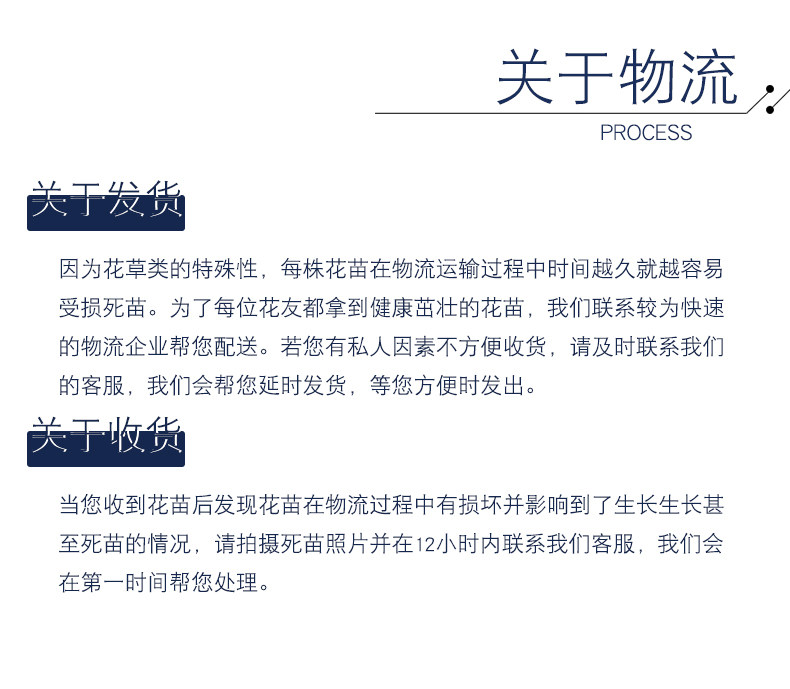 关于物流

PROCESS

关于发货

因为花草类的特殊性，每株花苗在物流运输过程中时间越久就越容易受损死苗。为了每位花友都拿到健康茁壮的花苗，我们联系较为快速的物流企业帮您配送。若您有私人因素不方便收货，请及时联系我们的客服，我们会帮您延时发货，等您方便时发出。

关于收货

当您收到花苗后发现花苗在物流过程中有损坏并影响到了生长生长甚至死苗的情况，请拍摄死苗照片并在12小时内联系我们客服，我们会在第一时间帮您处理。